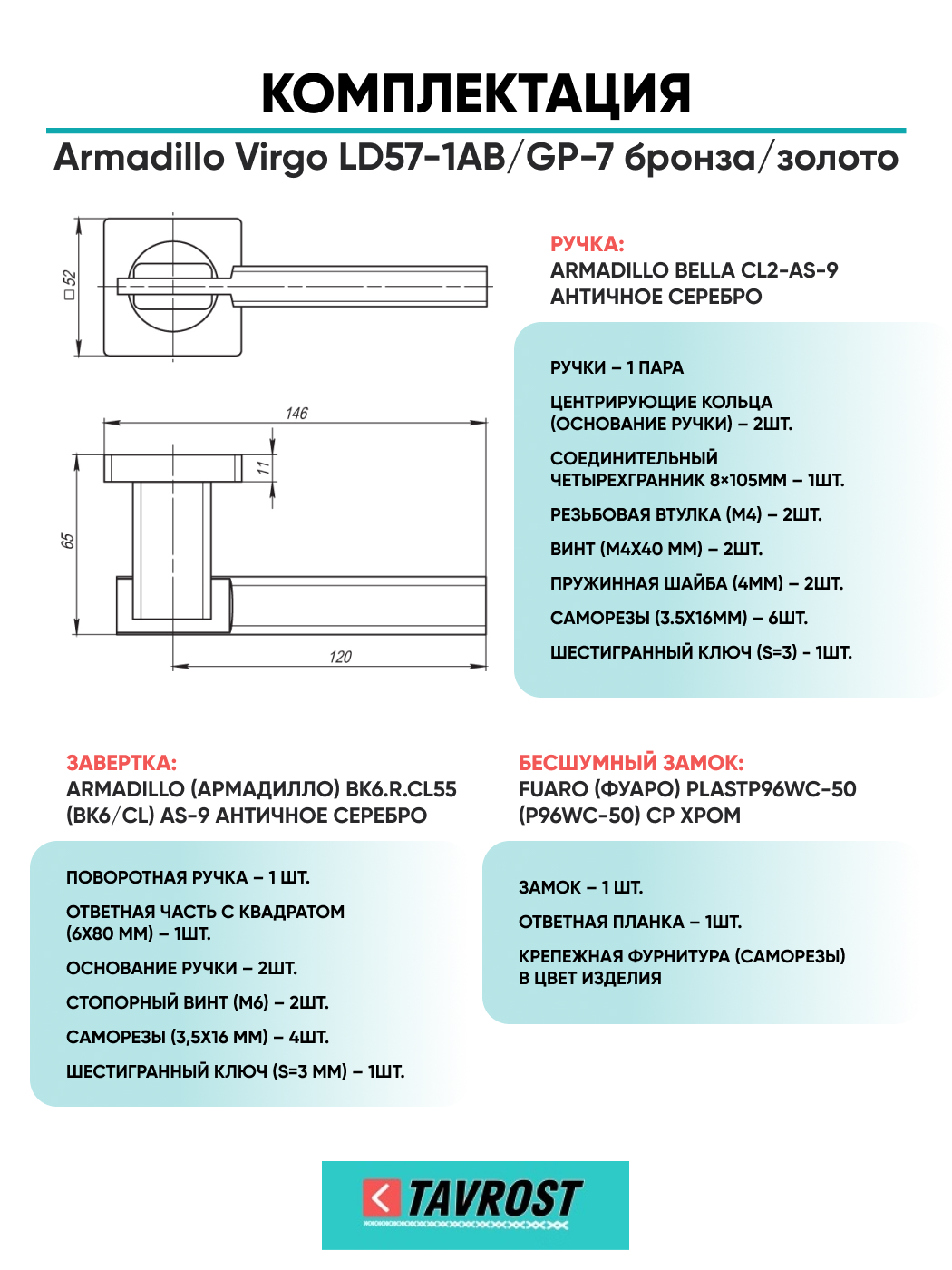 КОМПЛЕКТАЦИЯ
Armadillo Virgo LD57-1AB/GP-7 бронза/золото

□52
146
11
65
120

РУЧКА:
ARMADILLO BELLA CL2-AS-9
АНТИЧНОЕ СЕРЕБРО

РУЧКИ – 1 ПАРА

ЦЕНТРИРУЮЩИЕ КОЛЬЦА (ОСНОВАНИЕ РУЧКИ) – 2ШТ.

СОЕДИНИТЕЛЬНЫЙ ЧЕТЫРЕХГРАННИК 8×105ММ – 1ШТ.

РЕЗЬБОВАЯ ВТУЛКА (М4) – 2ШТ.

ВИНТ (М4Х40 ММ) – 2ШТ.

ПРУЖИННАЯ ШАЙБА (4ММ) – 2ШТ.

САМОРЕЗЫ (3.5Х16ММ) – 6ШТ.

ШЕСТИГРАННЫЙ КЛЮЧ (S=3) - 1ШТ.

ЗАВЕРТКА:
ARMADILLO (АРМАДИЛЛО) BK6.R.CL55 (BK6/CL) AS-9 АНТИЧНОЕ СЕРЕБРО

ПОВОРОТНАЯ РУЧКА – 1 ШТ.

ОТВЕТНАЯ ЧАСТЬ С КВАДРАТОМ (6Х80 ММ) – 1ШТ.

ОСНОВАНИЕ РУЧКИ – 2ШТ.

СТОПОРНЫЙ ВИНТ (М6) – 2ШТ.

САМОРЕЗЫ (3,5Х16 ММ) – 4ШТ.

ШЕСТИГРАННЫЙ КЛЮЧ (S=3 ММ) – 1ШТ.

БЕСШУМНЫЙ ЗАМОК:
FUARO (ФУАРО) PLASTP96WC-50 (P96WC-50) CP ХРОМ

ЗАМОК – 1 ШТ.

ОТВЕТНАЯ ПЛАНКА – 1ШТ.

КРЕПЕЖНАЯ ФУРНИТУРА (САМОРЕЗЫ) В ЦВЕТ ИЗДЕЛИЯ

TAVROST